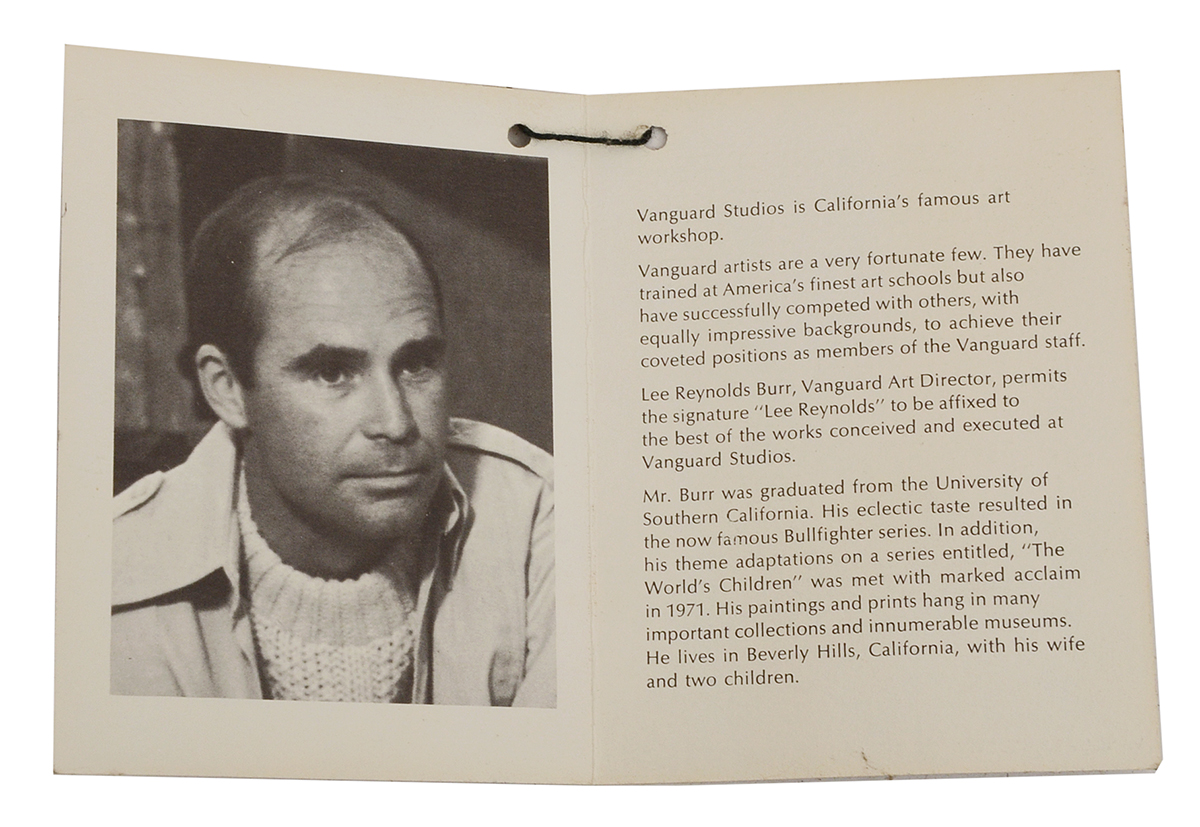 Vanguard Studios is California's famous art workshop.

Vanguard artists are a very fortunate few. They have trained at America's finest art schools but also have successfully competed with others, with equally impressive backgrounds, to achieve their coveted positions as members of the Vanguard staff.

Lee Reynolds Burr, Vanguard Art Director, permits the signature "Lee Reynolds" to be affixed to the best of the works conceived and executed at Vanguard Studios.

Mr. Burr was graduated from the University of Southern California. His eclectic taste resulted in the now famous Bullfighter series. In addition, his theme adaptations on a series entitled, "The World's Children" was met with marked acclaim in 1971. His paintings and prints hang in many important collections and innumerable museums. He lives in Beverly Hills, California, with his wife and two children.